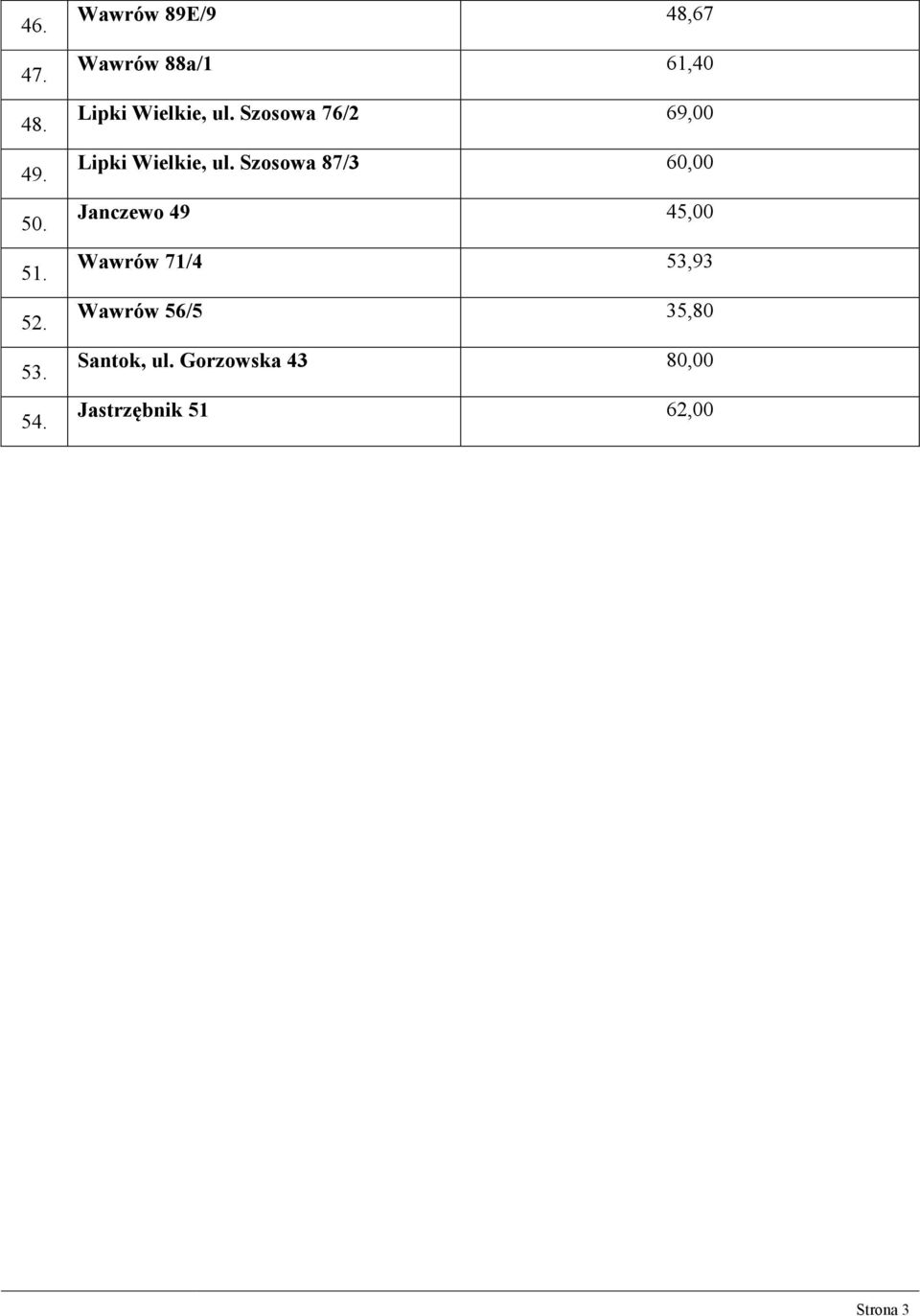 | 46. | Wawrów 89E/9 | 48,67 |
|---|---|---|
| 47. | Wawrów 88a/1 | 61,40 |
| 48. | Lipki Wielkie, ul. Szosowa 76/2 | 69,00 |
| 49. | Lipki Wielkie, ul. Szosowa 87/3 | 60,00 |
| 50. | Janczewo 49 | 45,00 |
| 51. | Wawrów 71/4 | 53,93 |
| 52. | Wawrów 56/5 | 35,80 |
| 53. | Santok, ul. Gorzowska 43 | 80,00 |
| 54. | Jastrzębnik 51 | 62,00 |

Strona 3